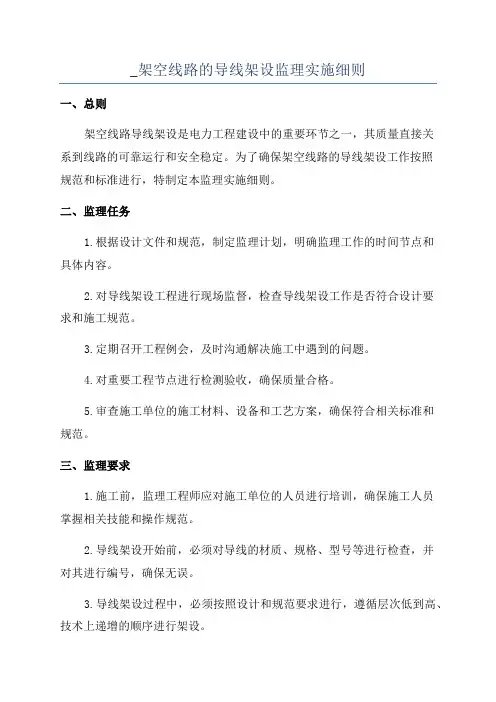 _架空线路的导线架设监理实施细则

一、总则

架空线路导线架设是电力工程建设中的重要环节之一，其质量直接关系到线路的可靠运行和安全稳定。为了确保架空线路的导线架设工作按照规范和标准进行，特制定本监理实施细则。

二、监理任务

1.根据设计文件和规范，制定监理计划，明确监理工作的时间节点和具体内容。

2.对导线架设工程进行现场监督，检查导线架设工作是否符合设计要求和施工规范。

3.定期召开工程例会，及时沟通解决施工中遇到的问题。

4.对重要工程节点进行检测验收，确保质量合格。

5.审查施工单位的施工材料、设备和工艺方案，确保符合相关标准和规范。

三、监理要求

1.施工前，监理工程师应对施工单位的人员进行培训，确保施工人员掌握相关技能和操作规范。

2.导线架设开始前，必须对导线的材质、规格、型号等进行检查，并对其进行编号，确保无误。

3.导线架设过程中，必须按照设计和规范要求进行，遵循层次低到高、技术上递增的顺序进行架设。